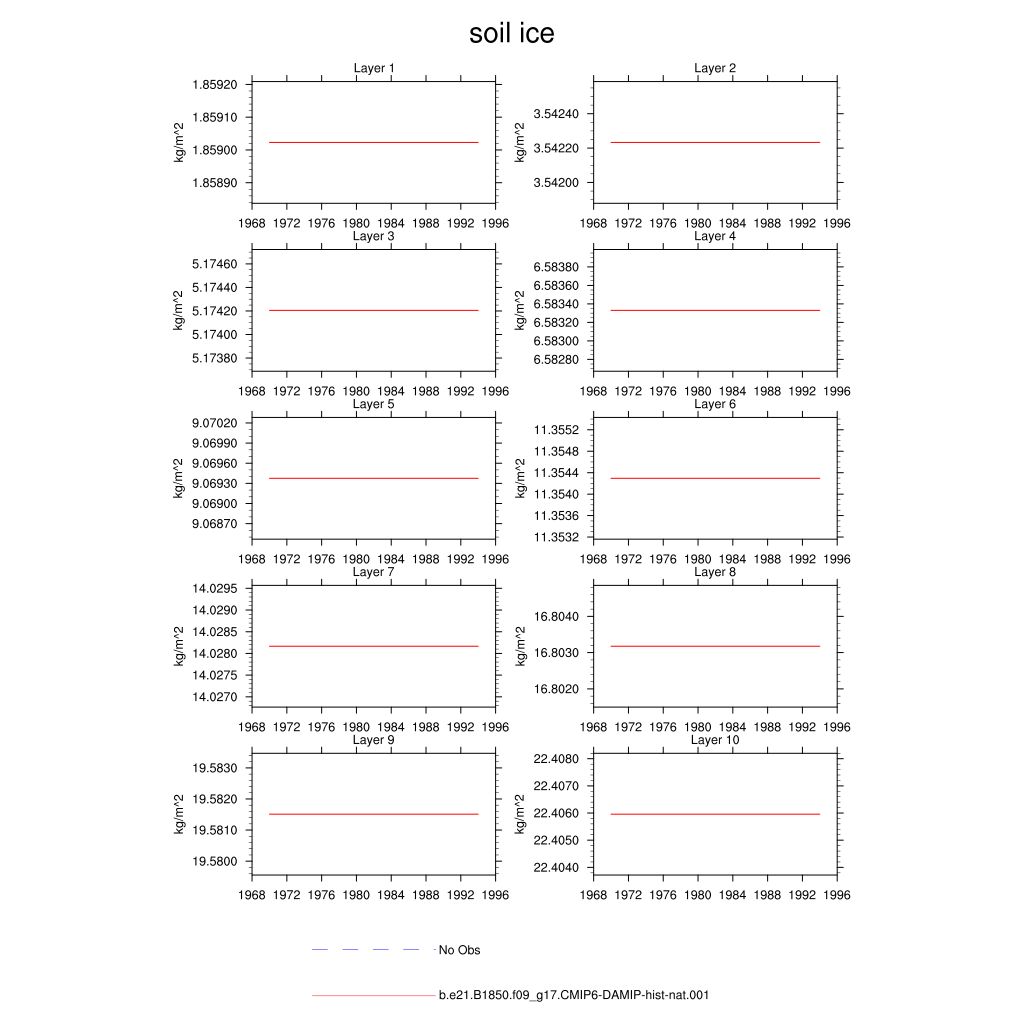 soil ice

Layer 1
kg/m^2
1.85920
1.85910
1.85900
1.85890
1968 1972 1976 1980 1984 1988 1992 1996

Layer 2
kg/m^2
3.54240
3.54220
3.54200
1968 1972 1976 1980 1984 1988 1992 1996

Layer 3
kg/m^2
5.17460
5.17440
5.17420
5.17400
5.17380
1968 1972 1976 1980 1984 1988 1992 1996

Layer 4
kg/m^2
6.58380
6.58360
6.58340
6.58320
6.58300
6.58280
1968 1972 1976 1980 1984 1988 1992 1996

Layer 5
kg/m^2
9.07020
9.06990
9.06960
9.06930
9.06900
9.06870
1968 1972 1976 1980 1984 1988 1992 1996

Layer 6
kg/m^2
11.3552
11.3548
11.3544
11.3540
11.3536
11.3532
1968 1972 1976 1980 1984 1988 1992 1996

Layer 7
kg/m^2
14.0295
14.0290
14.0285
14.0280
14.0275
14.0270
1968 1972 1976 1980 1984 1988 1992 1996

Layer 8
kg/m^2
16.8040
16.8030
16.8020
1968 1972 1976 1980 1984 1988 1992 1996

Layer 9
kg/m^2
19.5830
19.5820
19.5810
19.5800
1968 1972 1976 1980 1984 1988 1992 1996

Layer 10
kg/m^2
22.4080
22.4070
22.4060
22.4050
22.4040
1968 1972 1976 1980 1984 1988 1992 1996

No Obs

b.e21.B1850.f09_g17.CMIP6-DAMIP-hist-nat.001